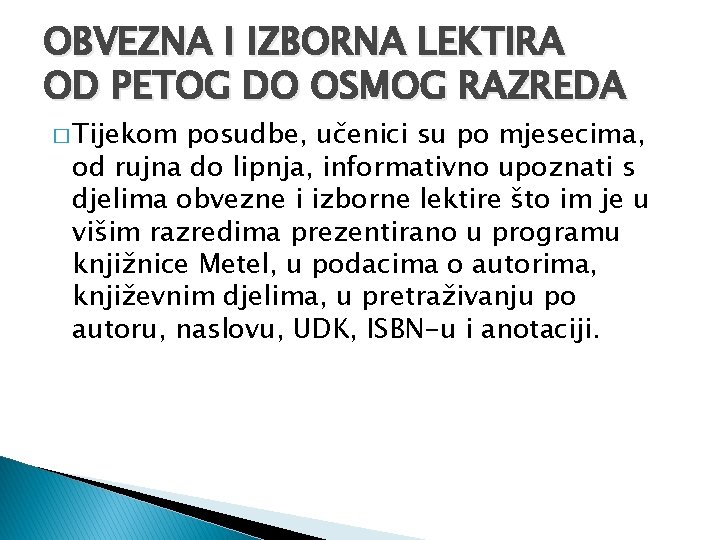 OBVEZNA I IZBORNA LEKTIRA OD PETOG DO OSMOG RAZREDA

□ Tijekom posudbe, učenici su po mjesecima, od rujna do lipnja, informativno upoznati s djelima obvezne i izborne lektire što im je u višim razredima prezentirano u programu knjižnice Metel, u podacima o autorima, književnim djelima, u pretraživanju po autoru, naslovu, UDK, ISBN-u i anotaciji.